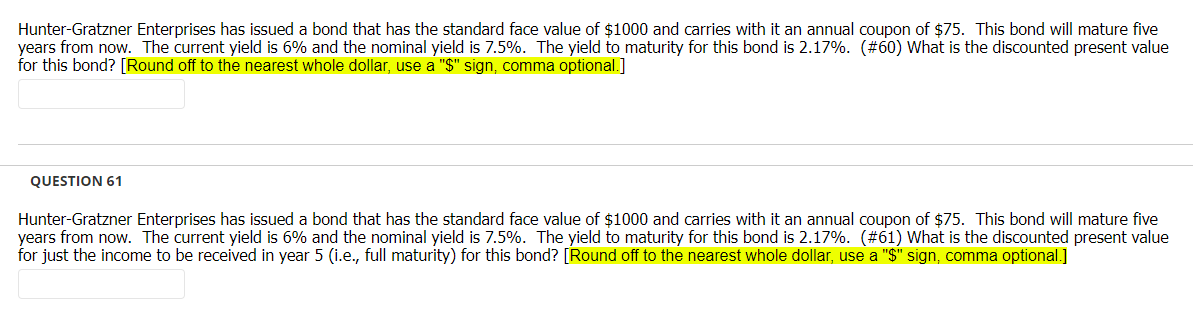 Hunter-Gratzner Enterprises has issued a bond that has the standard face value of \$1000 and carries with it an annual coupon of \$75. This bond will mature five years from now. The current yield is 6% and the nominal yield is 7.5%. The yield to maturity for this bond is 2.17%. (#60) What is the discounted present value for this bond? [Round off to the nearest whole dollar, use a "\$" sign, comma optional.]

QUESTION 61

Hunter-Gratzner Enterprises has issued a bond that has the standard face value of \$1000 and carries with it an annual coupon of \$75. This bond will mature five years from now. The current yield is 6% and the nominal yield is 7.5%. The yield to maturity for this bond is 2.17%. (#61) What is the discounted present value for just the income to be received in year 5 (i.e., full maturity) for this bond? [Round off to the nearest whole dollar, use a "\$" sign, comma optional.]